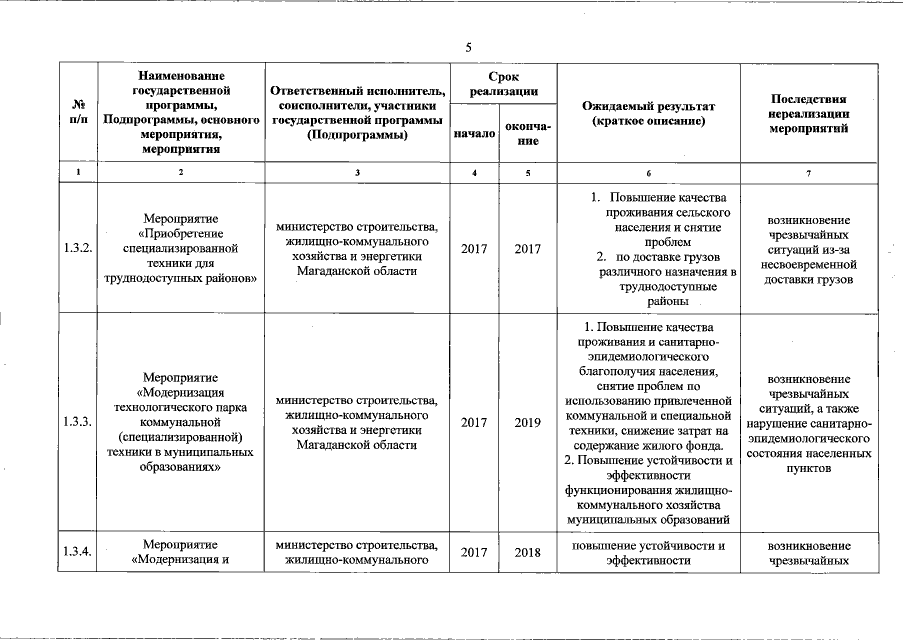 5

| № п/п | Наименование государственной программы, Подпрограммы, основного мероприятия, мероприятия | Ответственный исполнитель, соисполнители, участники государственной программы (Подпрограммы) | Срок реализации |  | Ожидаемый результат (краткое описание) | Последствия нереализации мероприятий |
|---|---|---|---|---|---|---|
|  |  |  | начало | оконча-ние |  |  |
| 1 | 2 | 3 | 4 | 5 | 6 | 7 |
| 1.3.2. | Мероприятие «Приобретение специализированной техники для труднодоступных районов» | министерство строительства, жилищно-коммунального хозяйства и энергетики Магаданской области | 2017 | 2017 | 1. Повышение качества проживания сельского населения и снятие проблем 2. по доставке грузов различного назначения в труднодоступные районы | возникновение чрезвычайных ситуаций из-за несвоевременной доставки грузов |
| 1.3.3. | Мероприятие «Модернизация технологического парка коммунальной (специализированной) техники в муниципальных образованиях» | министерство строительства, жилищно-коммунального хозяйства и энергетики Магаданской области | 2017 | 2019 | 1. Повышение качества проживания и санитарно-эпидемиологического благополучия населения, снятие проблем по использованию привлеченной коммунальной и специальной техники, снижение затрат на содержание жилого фонда. 2. Повышение устойчивости и эффективности функционирования жилищно-коммунального хозяйства муниципальных образований | возникновение чрезвычайных ситуаций, а также нарушение санитарно-эпидемиологического состояния населенных пунктов |
| 1.3.4. | Мероприятие «Модернизация и | министерство строительства, жилищно-коммунального | 2017 | 2018 | повышение устойчивости и эффективности | возникновение чрезвычайных |